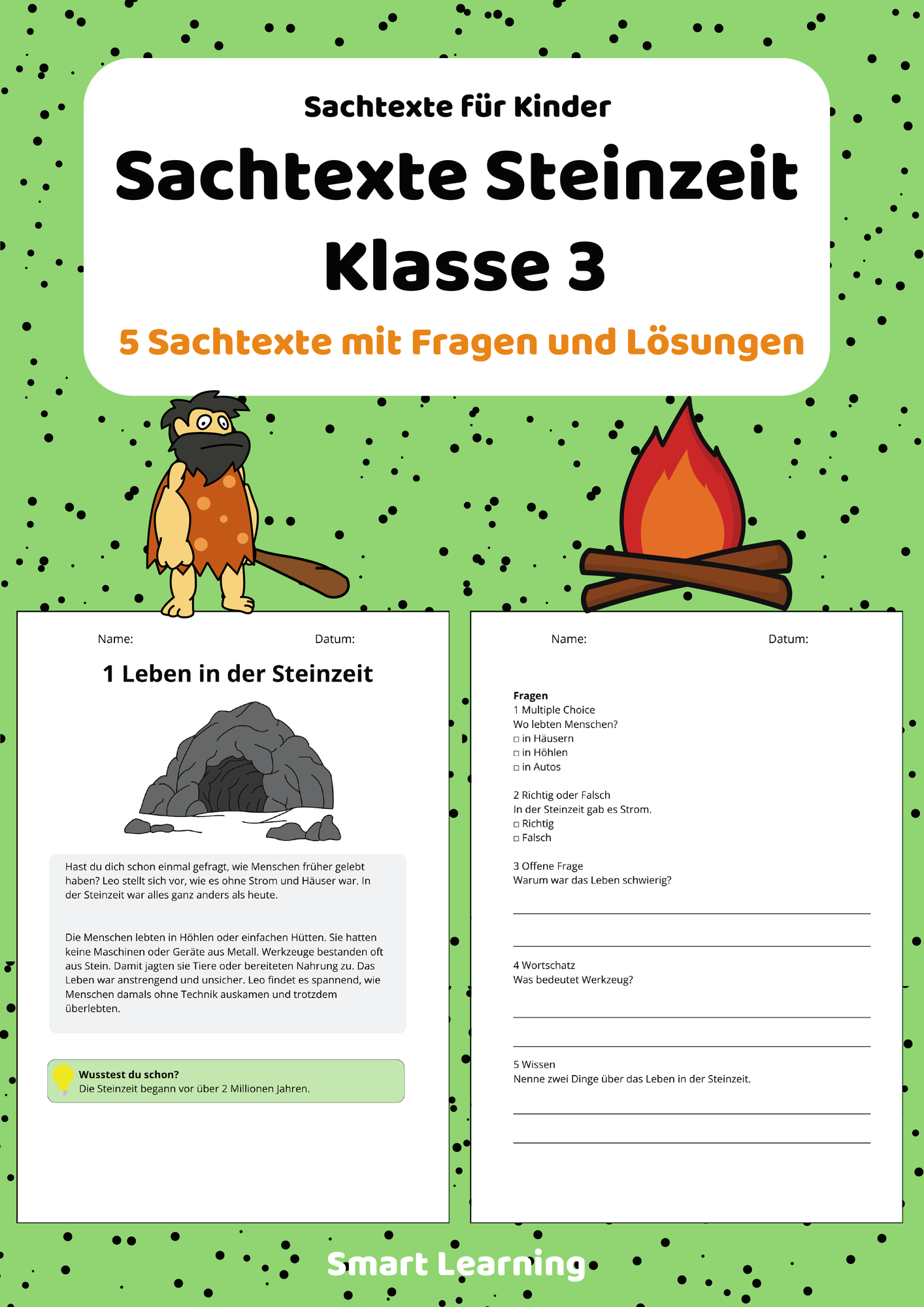 Sachtexte für Kinder

Sachtexte Steinzeit Klasse 3

5 Sachtexte mit Fragen und Lösungen

Name: Datum:

1 Leben in der Steinzeit

Hast du dich schon einmal gefragt, wie Menschen früher gelebt haben? Leo stellt sich vor, wie es ohne Strom und Häuser war. In der Steinzeit war alles ganz anders als heute.

Die Menschen lebten in Höhlen oder einfachen Hütten. Sie hatten keine Maschinen oder Geräte aus Metall. Werkzeuge bestanden oft aus Stein. Damit jagten sie Tiere oder bereiteten Nahrung zu. Das Leben war anstrengend und unsicher. Leo findet es spannend, wie Menschen damals ohne Technik auskamen und trotzdem überlebten.

Wusstest du schon?
Die Steinzeit begann vor über 2 Millionen Jahren.

Name: Datum:

Fragen
1 Multiple Choice
Wo lebten Menschen?
□ in Häusern
□ in Höhlen
□ in Autos

2 Richtig oder Falsch
In der Steinzeit gab es Strom.
□ Richtig
□ Falsch

3 Offene Frage
Warum war das Leben schwierig?

4 Wortschatz
Was bedeutet Werkzeug?

5 Wissen
Nenne zwei Dinge über das Leben in der Steinzeit.

Smart Learning